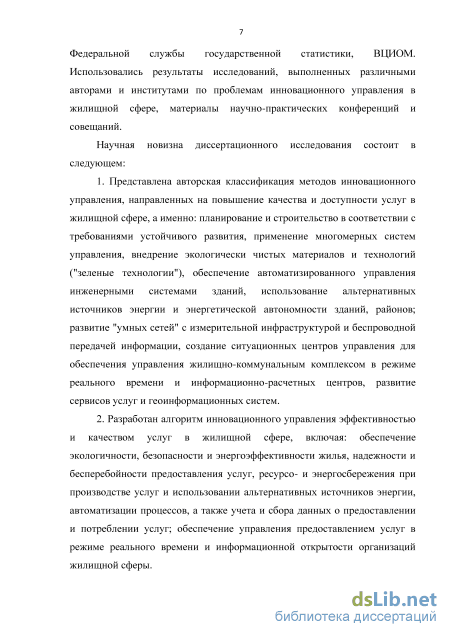 7

Федеральной службы государственной статистики, ВЦИОМ. Использовались результаты исследований, выполненных различными авторами и институтами по проблемам инновационного управления в жилищной сфере, материалы научно-практических конференций и совещаний.

Научная новизна диссертационного исследования состоит в следующем:

1. Представлена авторская классификация методов инновационного управления, направленных на повышение качества и доступности услуг в жилищной сфере, а именно: планирование и строительство в соответствии с требованиями устойчивого развития, применение многомерных систем управления, внедрение экологически чистых материалов и технологий ("зеленые технологии"), обеспечение автоматизированного управления инженерными системами зданий, использование альтернативных источников энергии и энергетической автономности зданий, районов; развитие "умных сетей" с измерительной инфраструктурой и беспроводной передачей информации, создание ситуационных центров управления для обеспечения управления жилищно-коммунальным комплексом в режиме реального времени и информационно-расчетных центров, развитие сервисов услуг и геоинформационных систем.

2. Разработан алгоритм инновационного управления эффективностью и качеством услуг в жилищной сфере, включая: обеспечение экологичности, безопасности и энергоэффективности жилья, надежности и бесперебойности предоставления услуг, ресурсо- и энергосбережения при производстве услуг и использовании альтернативных источников энергии, автоматизации процессов, а также учета и сбора данных о предоставлении и потреблении услуг; обеспечение управления предоставлением услуг в режиме реального времени и информационной открытости организаций жилищной сферы.

dsLib.net
библиотека диссертаций